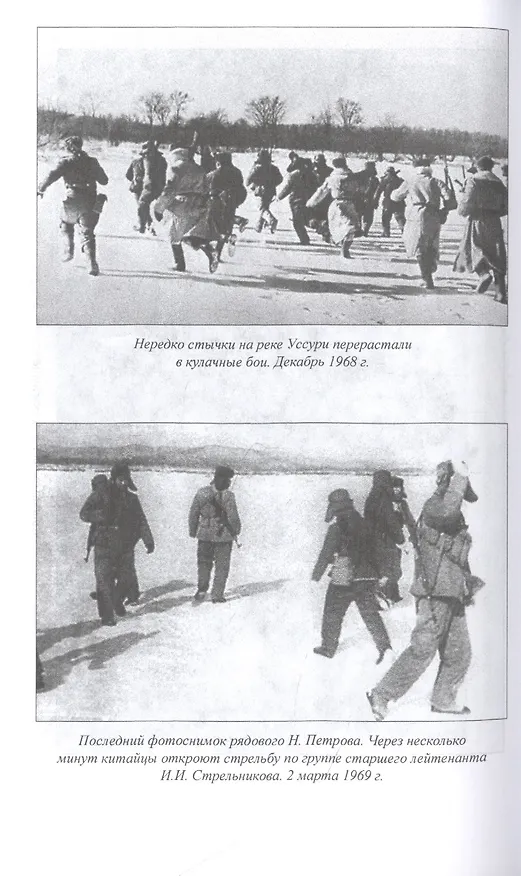 Нередко стычки на реке Уссури перерастали в кулачные бои. Декабрь 1968 г.

Последний фотоснимок рядового Н. Петрова. Через несколько минут китайцы откроют стрельбу по группе старшего лейтенанта И.И. Стрельникова. 2 марта 1969 г.